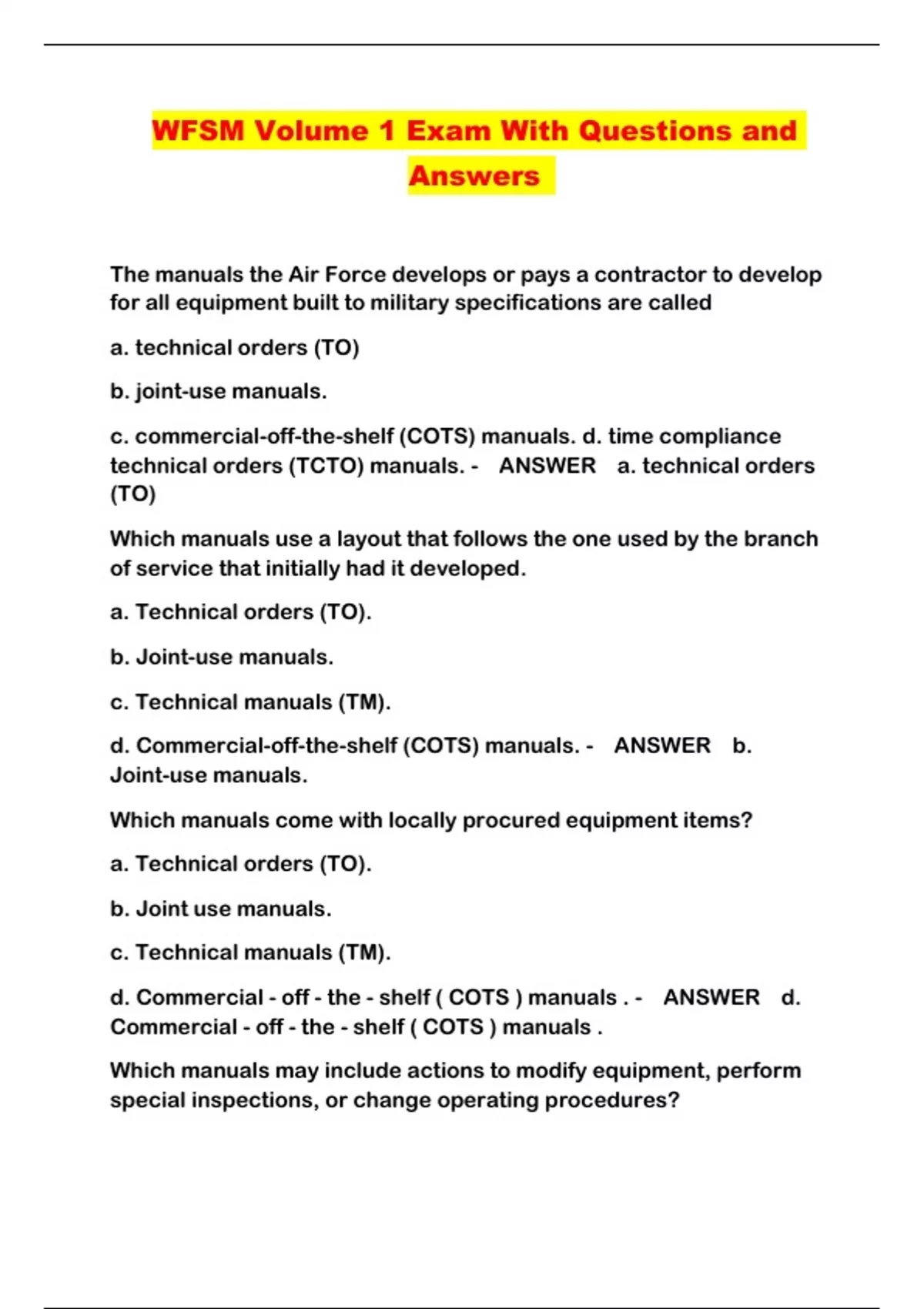 WFSM Volume 1 Exam With Questions and Answers

The manuals the Air Force develops or pays a contractor to develop for all equipment built to military specifications are called

a. technical orders (TO)

b. joint-use manuals.

c. commercial-off-the-shelf (COTS) manuals. d. time compliance technical orders (TCTO) manuals. - ANSWER a. technical orders (TO)

Which manuals use a layout that follows the one used by the branch of service that initially had it developed.

a. Technical orders (TO).

b. Joint-use manuals.

c. Technical manuals (TM).

d. Commercial-off-the-shelf (COTS) manuals. - ANSWER b. Joint-use manuals.

Which manuals come with locally procured equipment items?

a. Technical orders (TO).

b. Joint use manuals.

c. Technical manuals (TM).

d. Commercial - off - the - shelf ( COTS ) manuals . - ANSWER d. Commercial - off - the - shelf ( COTS ) manuals .

Which manuals may include actions to modify equipment, perform special inspections, or change operating procedures?